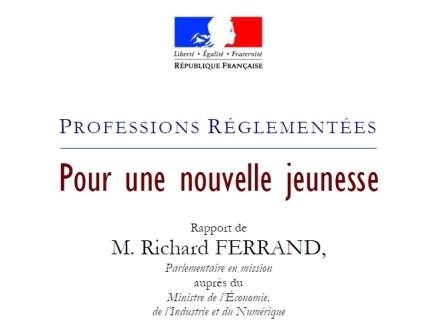 Liberté • Égalité • Fraternité
RÉPUBLIQUE FRANÇAISE

PROFESSIONS RÉGLEMENTÉES

Pour une nouvelle jeunesse

Rapport de
M. Richard FERRAND,
Parlementaire en mission
auprès du
Ministre de l'Économie,
de l'Industrie et du Numérique